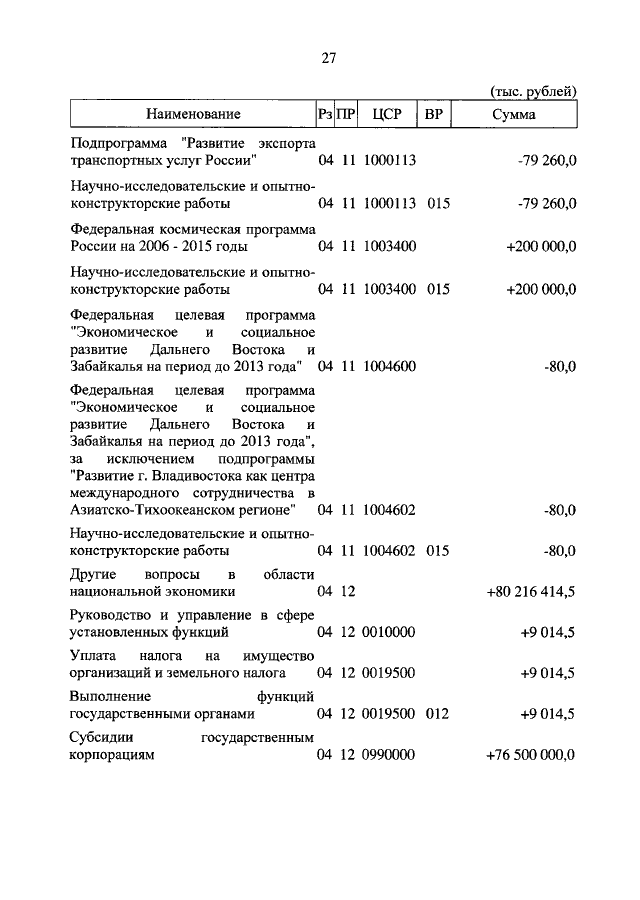 27

(тыс. рублей)

| Наименование | Рз | ПР | ЦСР | ВР | Сумма |
|---|---|---|---|---|---|
| Подпрограмма "Развитие экспорта транспортных услуг России" | 04 | 11 | 1000113 | | -79 260,0 |
| Научно-исследовательские и опытно-конструкторские работы | 04 | 11 | 1000113 | 015 | -79 260,0 |
| Федеральная космическая программа России на 2006 - 2015 годы | 04 | 11 | 1003400 | | +200 000,0 |
| Научно-исследовательские и опытно-конструкторские работы | 04 | 11 | 1003400 | 015 | +200 000,0 |
| Федеральная целевая программа "Экономическое и социальное развитие Дальнего Востока и Забайкалья на период до 2013 года" | 04 | 11 | 1004600 | | -80,0 |
| Федеральная целевая программа "Экономическое и социальное развитие Дальнего Востока и Забайкалья на период до 2013 года", за исключением подпрограммы "Развитие г. Владивостока как центра международного сотрудничества в Азиатско-Тихоокеанском регионе" | 04 | 11 | 1004602 | | -80,0 |
| Научно-исследовательские и опытно-конструкторские работы | 04 | 11 | 1004602 | 015 | -80,0 |
| Другие вопросы в области национальной экономики | 04 | 12 | | | +80 216 414,5 |
| Руководство и управление в сфере установленных функций | 04 | 12 | 0010000 | | +9 014,5 |
| Уплата налога на имущество организаций и земельного налога | 04 | 12 | 0019500 | | +9 014,5 |
| Выполнение функций государственными органами | 04 | 12 | 0019500 | 012 | +9 014,5 |
| Субсидии государственным корпорациям | 04 | 12 | 0990000 | | +76 500 000,0 |